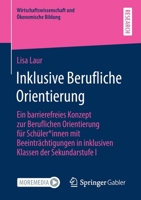 Wirtschaftswissenschaft und Ökonomische Bildung

RESEARCH

Lisa Laur

Inklusive Berufliche Orientierung

Ein barrierefreies Konzept zur Beruflichen Orientierung für Schüler*innen mit Beeinträchtigungen in inklusiven Klassen der Sekundarstufe I

MOREMEDIA

Springer Gabler